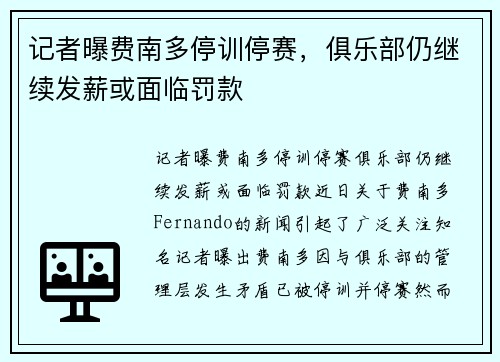 记者曝费南多停训停赛，俱乐部仍继续发薪或面临罚款

记者曝费南多停训停赛俱乐部仍继续发薪或面临罚款近日关于费南多Fernando的新闻引起了广泛关注知名记者曝出费南多因与俱乐部的管理层发生矛盾已被停训并停赛然而